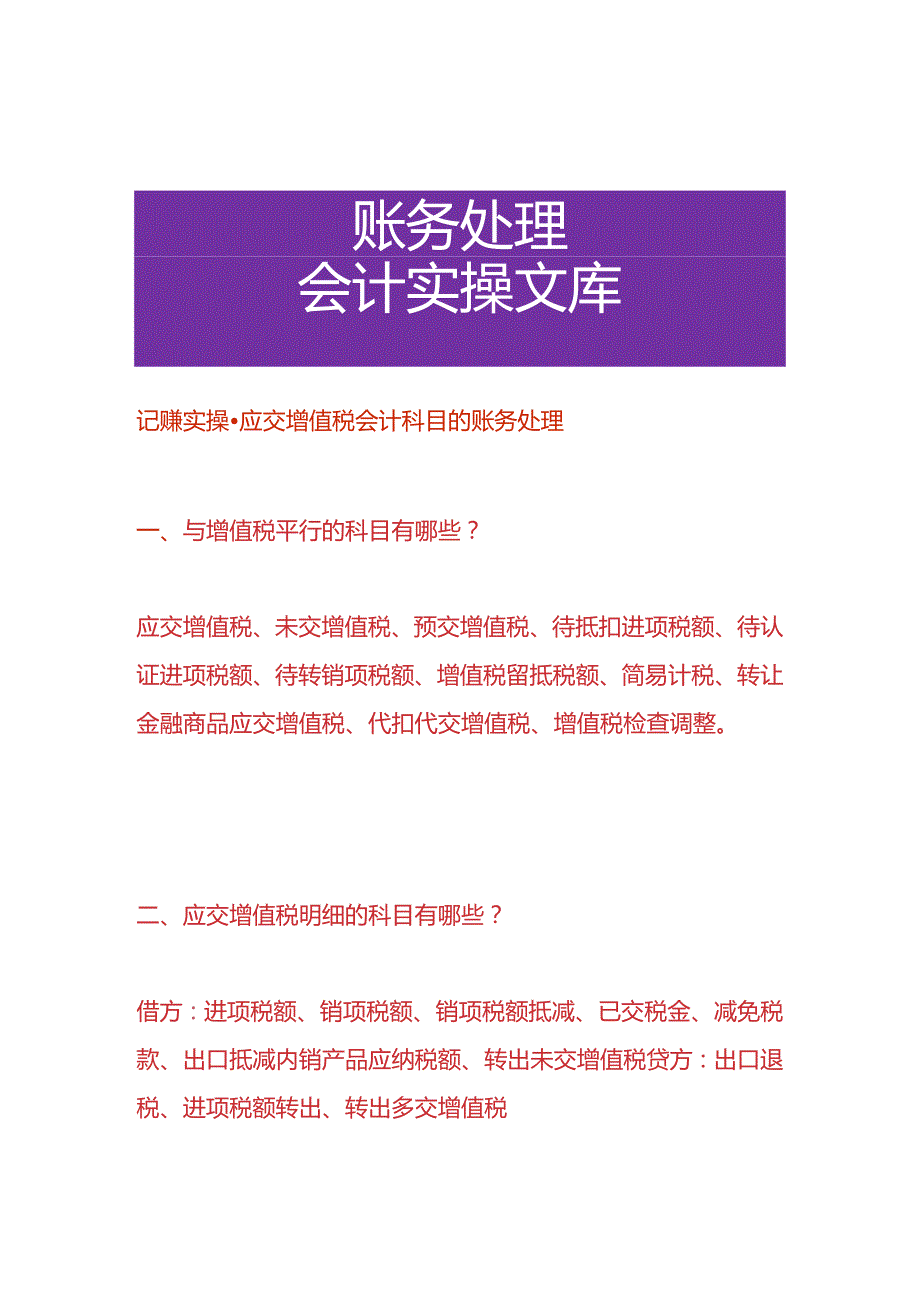 账务处理
会计实操文库

记账实操•应交增值税会计科目的账务处理

一、与增值税平行的科目有哪些？

应交增值税、未交增值税、预交增值税、待抵扣进项税额、待认证进项税额、待转销项税额、增值税留抵税额、简易计税、转让金融商品应交增值税、代扣代交增值税、增值税检查调整。

二、应交增值税明细的科目有哪些？

借方：进项税额、销项税额、销项税额抵减、已交税金、减免税款、出口抵减内销产品应纳税额、转出未交增值税贷方：出口退税、进项税额转出、转出多交增值税